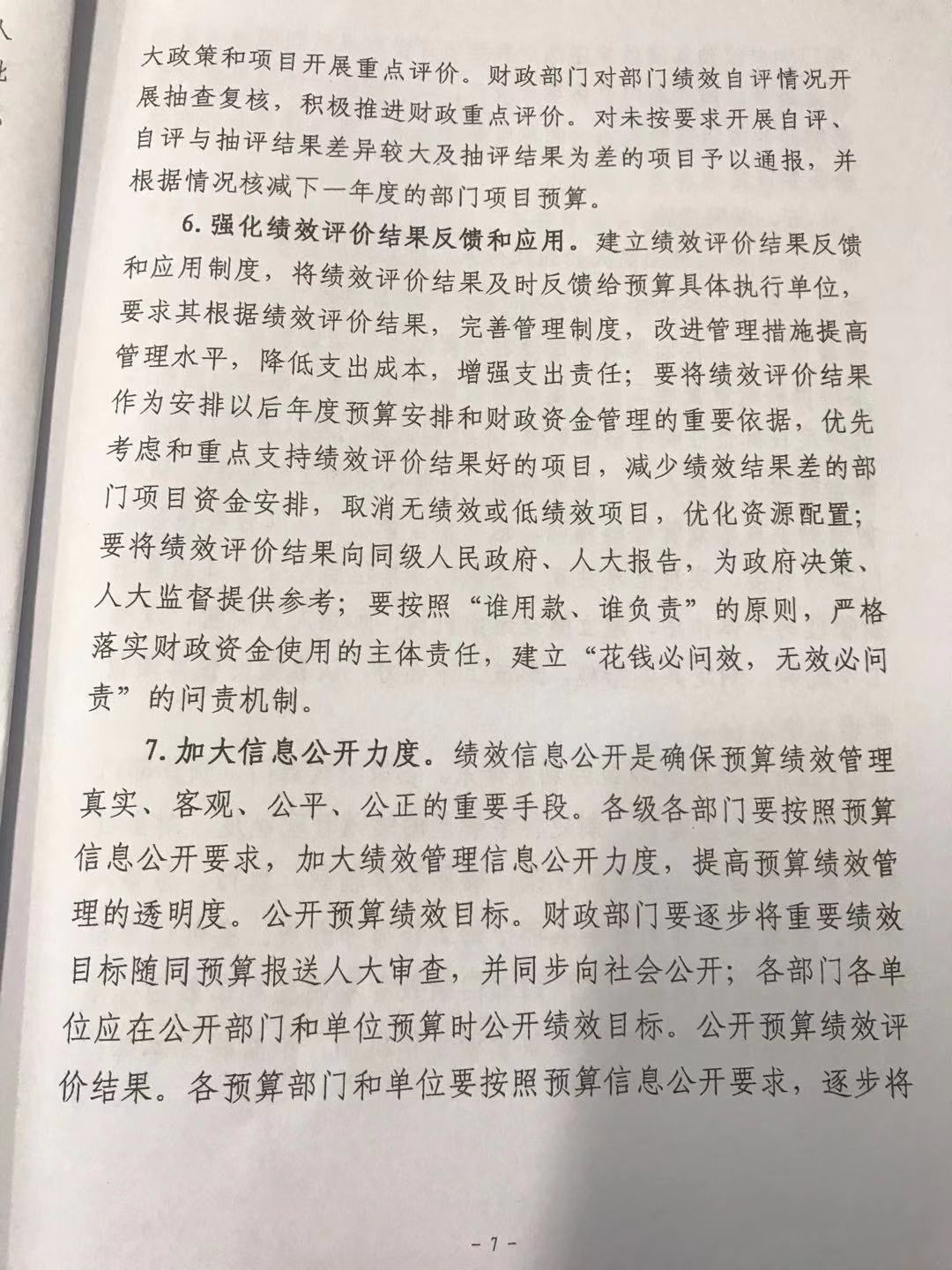 大政策和项目开展重点评价。财政部门对部门绩效自评情况开展抽查复核，积极推进财政重点评价。对未按要求开展自评、自评与抽评结果差异较大及抽评结果为差的项目予以通报，并根据情况核减下一年度的部门项目预算。

6. 强化绩效评价结果反馈和应用。建立绩效评价结果反馈和应用制度，将绩效评价结果及时反馈给预算具体执行单位，要求其根据绩效评价结果，完善管理制度，改进管理措施提高管理水平，降低支出成本，增强支出责任；要将绩效评价结果作为安排以后年度预算安排和财政资金管理的重要依据，优先考虑和重点支持绩效评价结果好的项目，减少绩效结果差的部门项目资金安排，取消无绩效或低绩效项目，优化资源配置；要将绩效评价结果向同级人民政府、人大报告，为政府决策、人大监督提供参考；要按照“谁用款、谁负责”的原则，严格落实财政资金使用的主体责任，建立“花钱必问效，无效必问责”的问责机制。

7. 加大信息公开力度。绩效信息公开是确保预算绩效管理真实、客观、公平、公正的重要手段。各级各部门要按照预算信息公开要求，加大绩效管理信息公开力度，提高预算绩效管理的透明度。公开预算绩效目标。财政部门要逐步将重要绩效目标随同预算报送人大审查，并同步向社会公开；各部门各单位应在公开部门和单位预算时公开绩效目标。公开预算绩效评价结果。各预算部门和单位要按照预算信息公开要求，逐步将

- 7 -